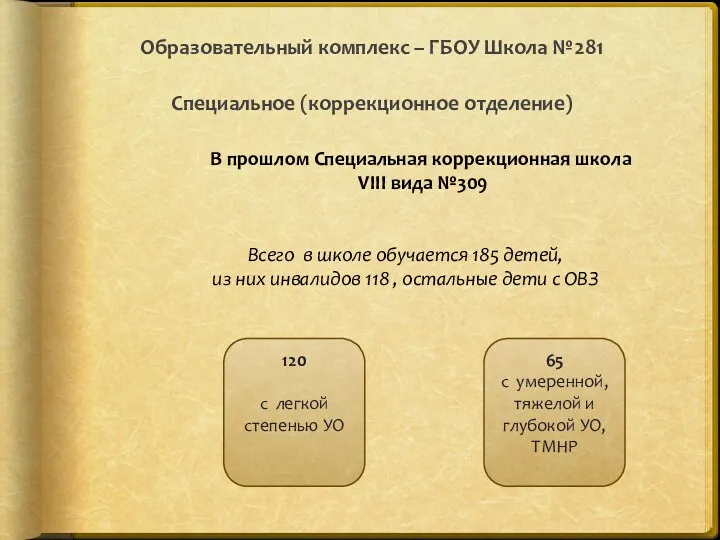 Образовательный комплекс – ГБОУ Школа №281

Специальное (коррекционное отделение)

В прошлом Специальная коррекционная школа VIII вида №309

Всего в школе обучается 185 детей, из них инвалидов 118 , остальные дети с ОВЗ

120

с легкой степенью УО

65
с умеренной, тяжелой и глубокой УО, ТМНР